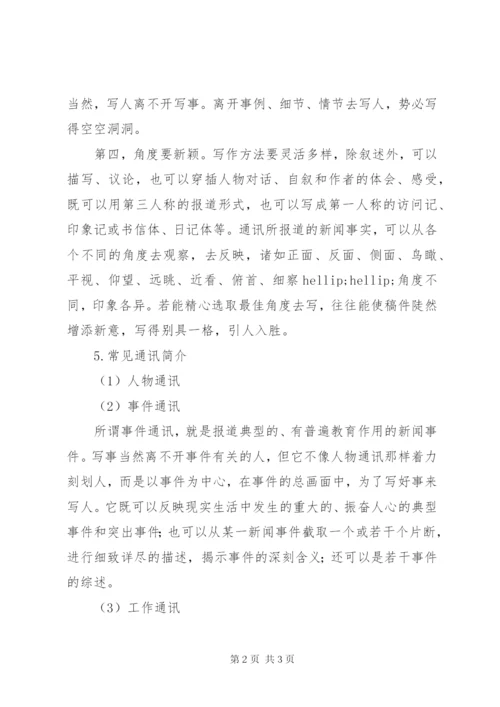 当然，写人离不开写事。离开事例、细节、情节去写人，势必写得空空洞洞。

第四，角度要新颖。写作方法要灵活多样，除叙述外，可以描写、议论，也可以穿插人物对话、自叙和作者的体会、感受，既可以用第三人称的报道形式，也可以写成第一人称的访问记、印象记或书信体、日记体等。通讯所报道的新闻事实，可以从各个不同的角度去观察，去反映，诸如正面、反面、侧面、鸟瞰、平视、仰望、远眺、近看、俯首、细察 hellip;hellip;角度不同，印象各异。若能精心选取最佳角度去写，往往能使稿件陡然增添新意，写得别具一格，引人入胜。

5.常见通讯简介

（1）人物通讯

（2）事件通讯

所谓事件通讯，就是报道典型的、有普遍教育作用的新闻事件。写事当然离不开事件有关的人，但它不像人物通讯那样着力刻划人，而是以事件为中心，在事件的总画面中，为了写好事来写人。它既可以反映现实生活中发生的重大的、振奋人心的典型事件和突出事件；也可以从某一新闻事件截取一个或若干个片断，进行细致详尽的描述，揭示事件的深刻含义；还可以是若干事件的综述。

（3）工作通讯

第 2 页 共 3 页